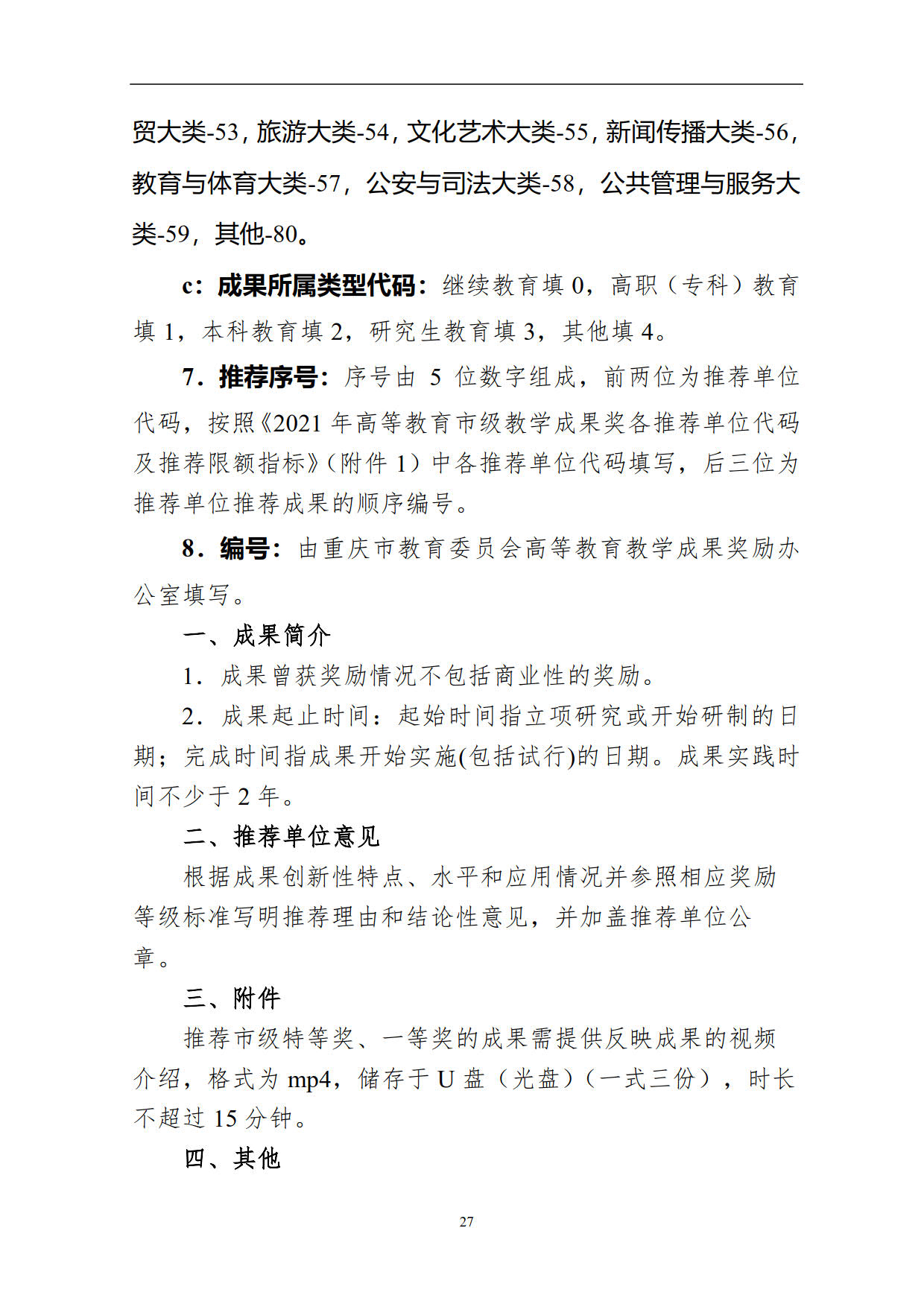 贸大类-53，旅游大类-54，文化艺术大类-55，新闻传播大类-56，教育与体育大类-57，公安与司法大类-58，公共管理与服务大类-59，其他-80。

c：成果所属类型代码：继续教育填 0，高职（专科）教育填 1，本科教育填 2，研究生教育填 3，其他填 4。

7．推荐序号：序号由 5 位数字组成，前两位为推荐单位代码，按照《2021 年高等教育市级教学成果奖各推荐单位代码及推荐限额指标》（附件 1）中各推荐单位代码填写，后三位为推荐单位推荐成果的顺序编号。

8．编号：由重庆市教育委员会高等教育教学成果奖励办公室填写。

一、成果简介

1．成果曾获奖励情况不包括商业性的奖励。

2．成果起止时间：起始时间指立项研究或开始研制的日期；完成时间指成果开始实施(包括试行)的日期。成果实践时间不少于 2 年。

二、推荐单位意见

根据成果创新性特点、水平和应用情况并参照相应奖励等级标准写明推荐理由和结论性意见，并加盖推荐单位公章。

三、附件

推荐市级特等奖、一等奖的成果需提供反映成果的视频介绍，格式为 mp4，储存于 U 盘（光盘）（一式三份），时长不超过 15 分钟。

四、其他

27